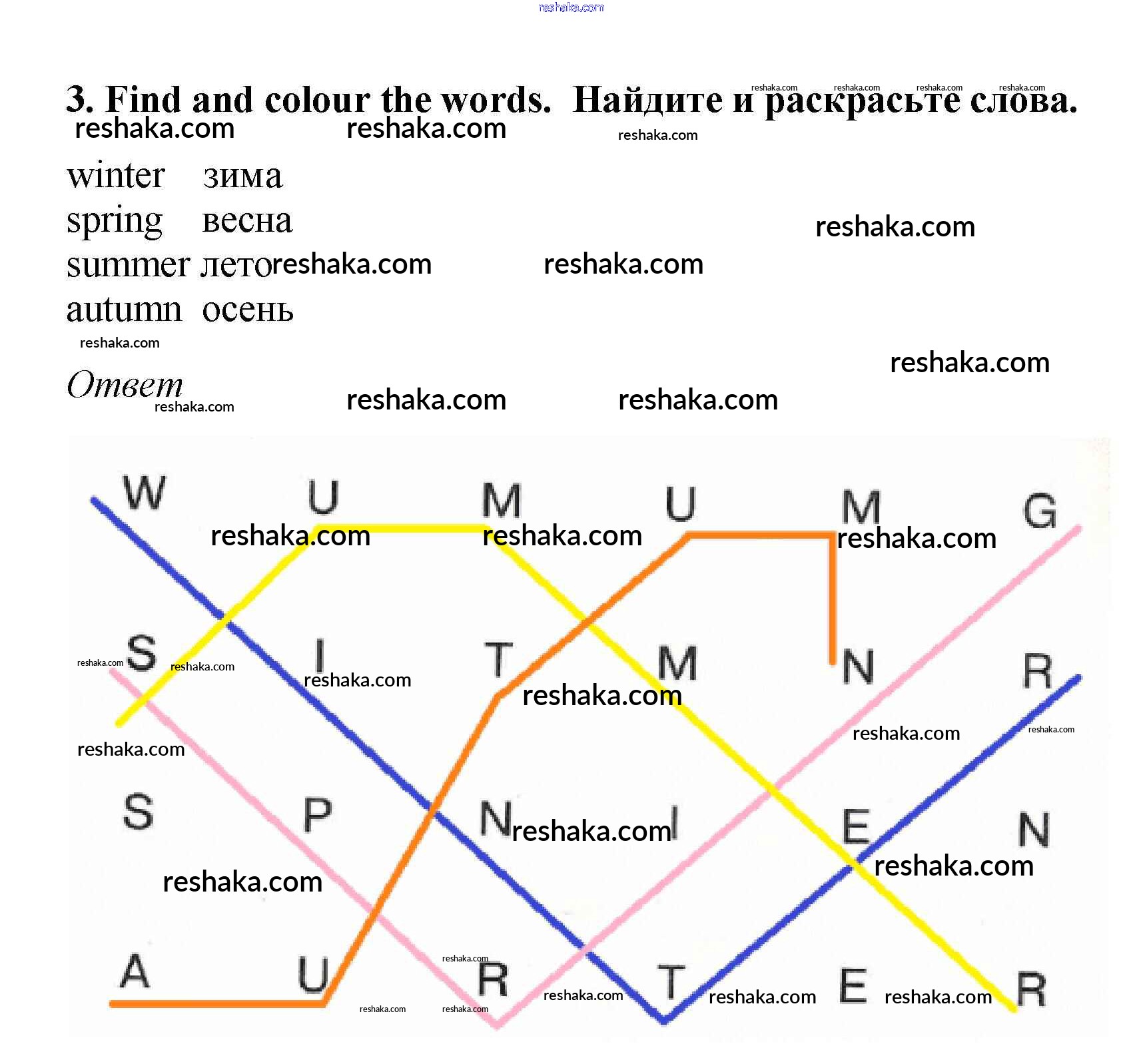 3. Find and colour the words. Найдите и раскрасьте слова.

winter зима
spring весна
summer лето
autumn осень

Ответ

W U M U M G
S I T M N R
S P N I E N
A U R T E R

reshaka.com